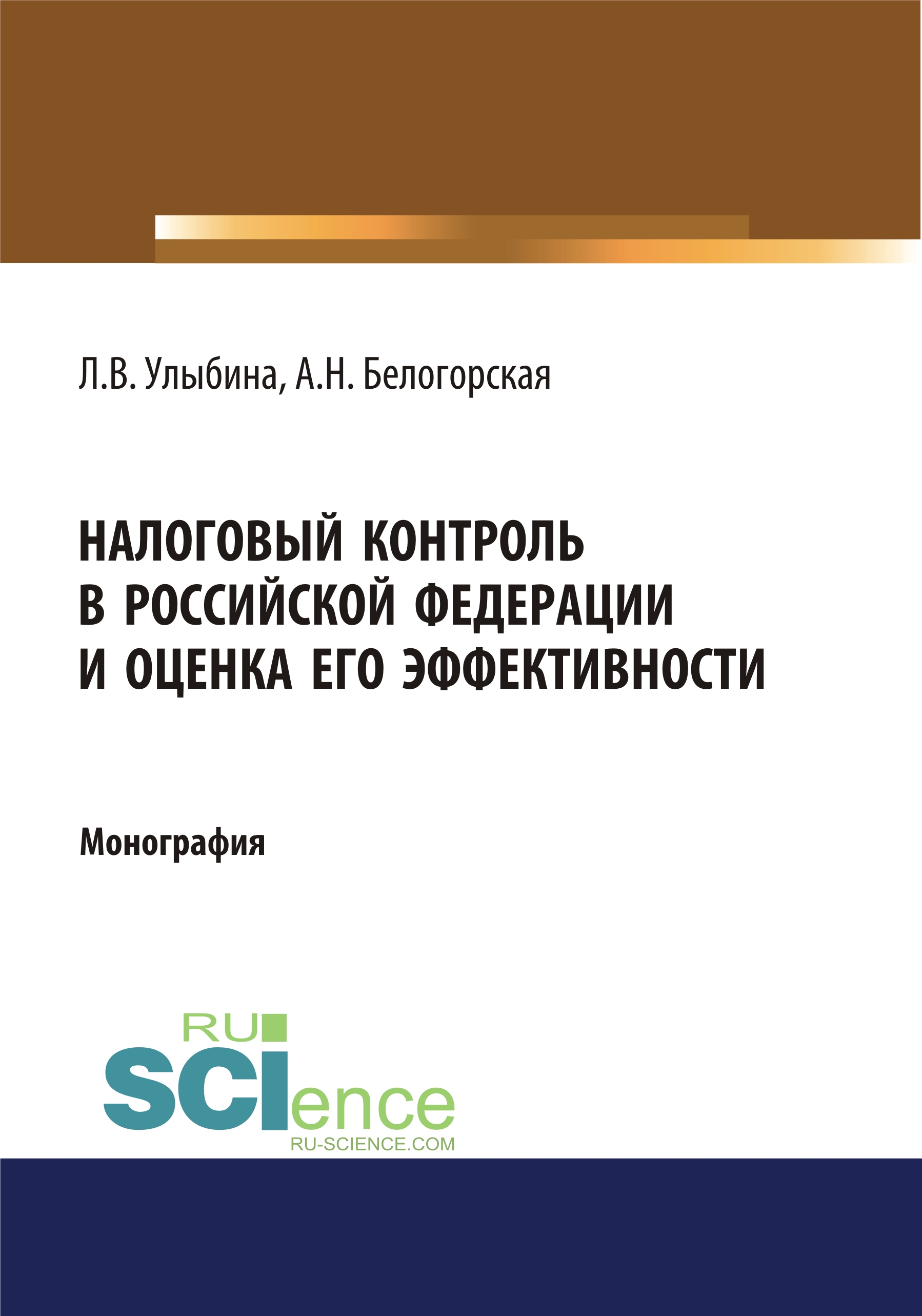 Л.В. Улыбина, А.Н. Белогорская

НАЛОГОВЫЙ КОНТРОЛЬ В РОССИЙСКОЙ ФЕДЕРАЦИИ И ОЦЕНКА ЕГО ЭФФЕКТИВНОСТИ

Монография

RU SCIence
RU-SCIENCE.COM